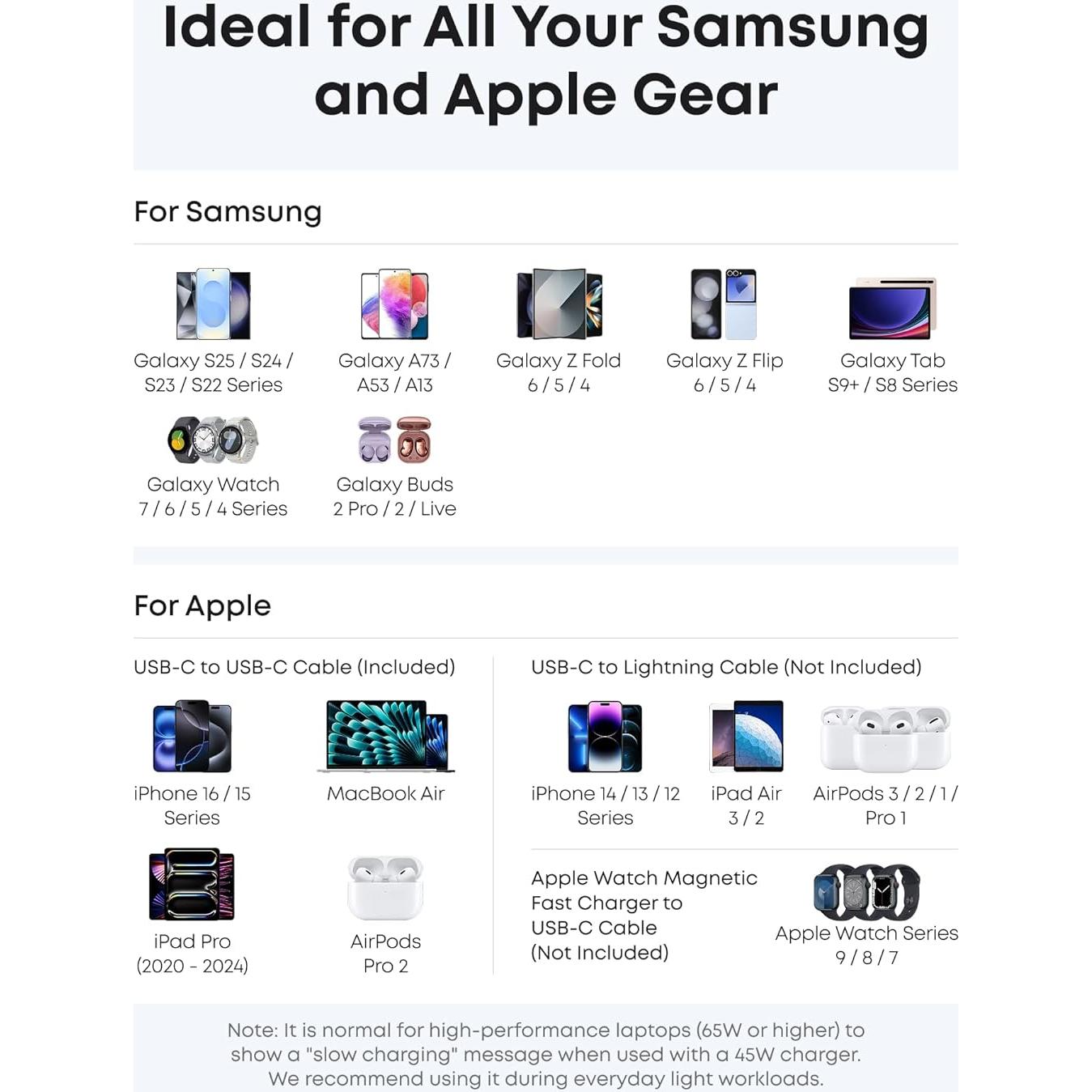 Ideal for All Your Samsung and Apple Gear

For Samsung

Galaxy S25 / S24 / S23 / S22 Series

Galaxy A73 / A53 / A13

Galaxy Z Fold 6 / 5 / 4

Galaxy Z Flip 6 / 5 / 4

Galaxy Tab S9+ / S8 Series

Galaxy Watch 7 / 6 / 5 / 4 Series

Galaxy Buds 2 Pro / 2 / Live

For Apple

USB-C to USB-C Cable (Included)

iPhone 16 / 15 Series

MacBook Air

iPad Pro (2020 - 2024)

AirPods Pro 2

USB-C to Lightning Cable (Not Included)

iPhone 14 / 13 / 12 Series

iPad Air 3 / 2

AirPods 3 / 2 / 1 / Pro 1

Apple Watch Magnetic Fast Charger to USB-C Cable (Not Included)

Apple Watch Series 9 / 8 / 7

Note: It is normal for high-performance laptops (65W or higher) to show a "slow charging" message when used with a 45W charger. We recommend using it during everyday light workloads.